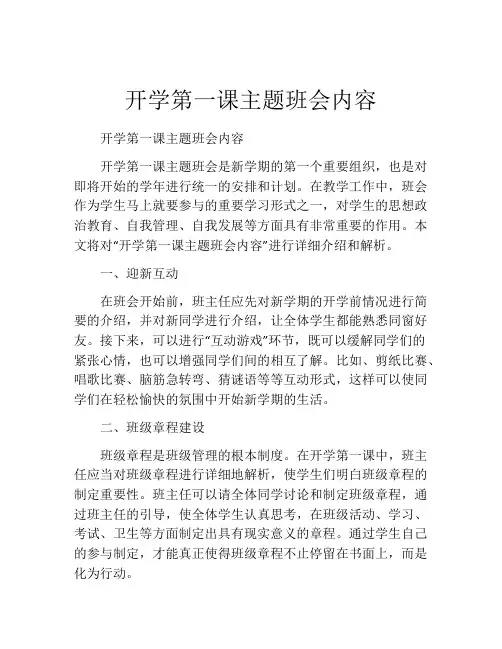 开学第一课主题班会内容

开学第一课主题班会内容

开学第一课主题班会是新学期的第一个重要组织，也是对即将开始的学年进行统一的安排和计划。在教学工作中，班会作为学生马上就要参与的重要学习形式之一，对学生的思想政治教育、自我管理、自我发展等方面具有非常重要的作用。本文将对“开学第一课主题班会内容”进行详细介绍和解析。

一、迎新互动

在班会开始前，班主任应先对新学期的开学前情况进行简要的介绍，并对新同学进行介绍，让全体学生都能熟悉同窗好友。接下来，可以进行“互动游戏”环节，既可以缓解同学们的紧张心情，也可以增强同学们间的相互了解。比如、剪纸比赛、唱歌比赛、脑筋急转弯、猜谜语等等互动形式，这样可以使同学们在轻松愉快的氛围中开始新学期的生活。

二、班级章程建设

班级章程是班级管理的根本制度。在开学第一课中，班主任应当对班级章程进行详细地解析，使学生们明白班级章程的制定重要性。班主任可以请全体同学讨论和制定班级章程，通过班主任的引导，使全体学生认真思考，在班级活动、学习、考试、卫生等方面制定出具有现实意义的章程。通过学生自己的参与制定，才能真正使得班级章程不止停留在书面上，而是化为行动。